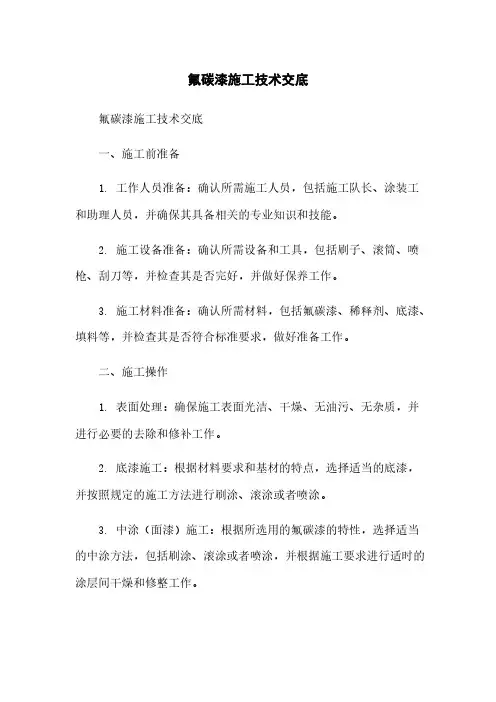 氟碳漆施工技术交底

氟碳漆施工技术交底

一、施工前准备

1. 工作人员准备：确认所需施工人员，包括施工队长、涂装工和助理人员，并确保其具备相关的专业知识和技能。

2. 施工设备准备：确认所需设备和工具，包括刷子、滚筒、喷枪、刮刀等，并检查其是否完好，并做好保养工作。

3. 施工材料准备：确认所需材料，包括氟碳漆、稀释剂、底漆、填料等，并检查其是否符合标准要求，做好准备工作。

二、施工操作

1. 表面处理：确保施工表面光洁、干燥、无油污、无杂质，并进行必要的去除和修补工作。

2. 底漆施工：根据材料要求和基材的特点，选择适当的底漆，并按照规定的施工方法进行刷涂、滚涂或者喷涂。

3. 中涂（面漆）施工：根据所选用的氟碳漆的特性，选择适当的中涂方法，包括刷涂、滚涂或者喷涂，并根据施工要求进行适时的涂层间干燥和修整工作。